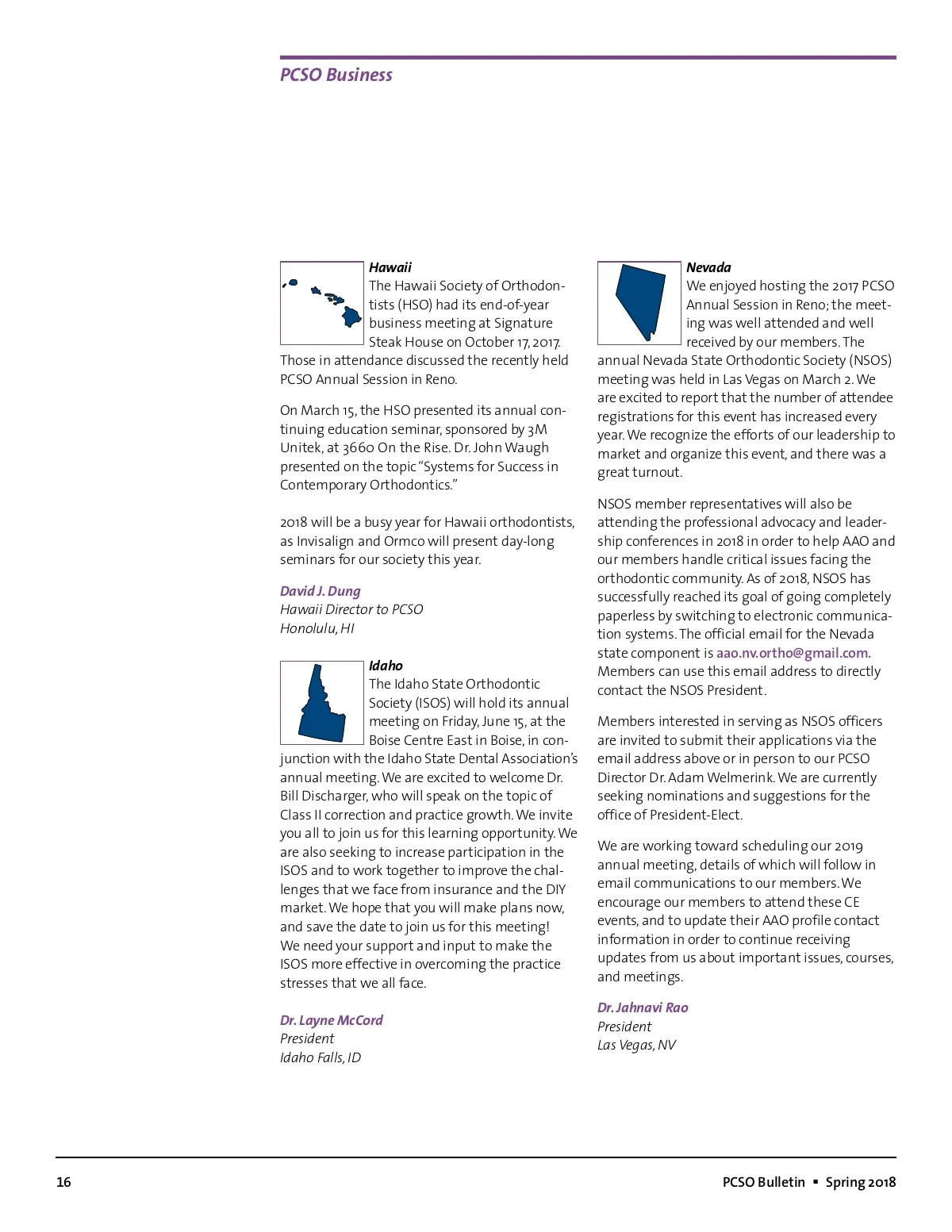 PCSO Business

Hawaii
The Hawaii Society of Orthodontists (HSO) had its end-of-year business meeting at Signature Steak House on October 17, 2017. Those in attendance discussed the recently held PCSO Annual Session in Reno.

On March 15, the HSO presented its annual continuing education seminar, sponsored by 3M Unitek, at 3660 On the Rise. Dr. John Waugh presented on the topic "Systems for Success in Contemporary Orthodontics."

2018 will be a busy year for Hawaii orthodontists, as Invisalign and Ormco will present day-long seminars for our society this year.

David J. Dung
Hawaii Director to PCSO
Honolulu, HI

Idaho
The Idaho State Orthodontic Society (ISOS) will hold its annual meeting on Friday, June 15, at the Boise Centre East in Boise, in conjunction with the Idaho State Dental Association's annual meeting. We are excited to welcome Dr. Bill Discharger, who will speak on the topic of Class II correction and practice growth. We invite you all to join us for this learning opportunity. We are also seeking to increase participation in the ISOS and to work together to improve the challenges that we face from insurance and the DIY market. We hope that you will make plans now, and save the date to join us for this meeting! We need your support and input to make the ISOS more effective in overcoming the practice stresses that we all face.

Dr. Layne McCord
President
Idaho Falls, ID

Nevada
We enjoyed hosting the 2017 PCSO Annual Session in Reno; the meeting was well attended and well received by our members. The annual Nevada State Orthodontic Society (NSOS) meeting was held in Las Vegas on March 2. We are excited to report that the number of attendee registrations for this event has increased every year. We recognize the efforts of our leadership to market and organize this event, and there was a great turnout.

NSOS member representatives will also be attending the professional advocacy and leadership conferences in 2018 in order to help AAO and our members handle critical issues facing the orthodontic community. As of 2018, NSOS has successfully reached its goal of going completely paperless by switching to electronic communication systems. The official email for the Nevada state component is aao.nv.ortho@gmail.com. Members can use this email address to directly contact the NSOS President.

Members interested in serving as NSOS officers are invited to submit their applications via the email address above or in person to our PCSO Director Dr. Adam Welmerink. We are currently seeking nominations and suggestions for the office of President-Elect.

We are working toward scheduling our 2019 annual meeting, details of which will follow in email communications to our members. We encourage our members to attend these CE events, and to update their AAO profile contact information in order to continue receiving updates from us about important issues, courses, and meetings.

Dr. Jahnavi Rao
President
Las Vegas, NV

16

PCSO Bulletin ▪ Spring 2018